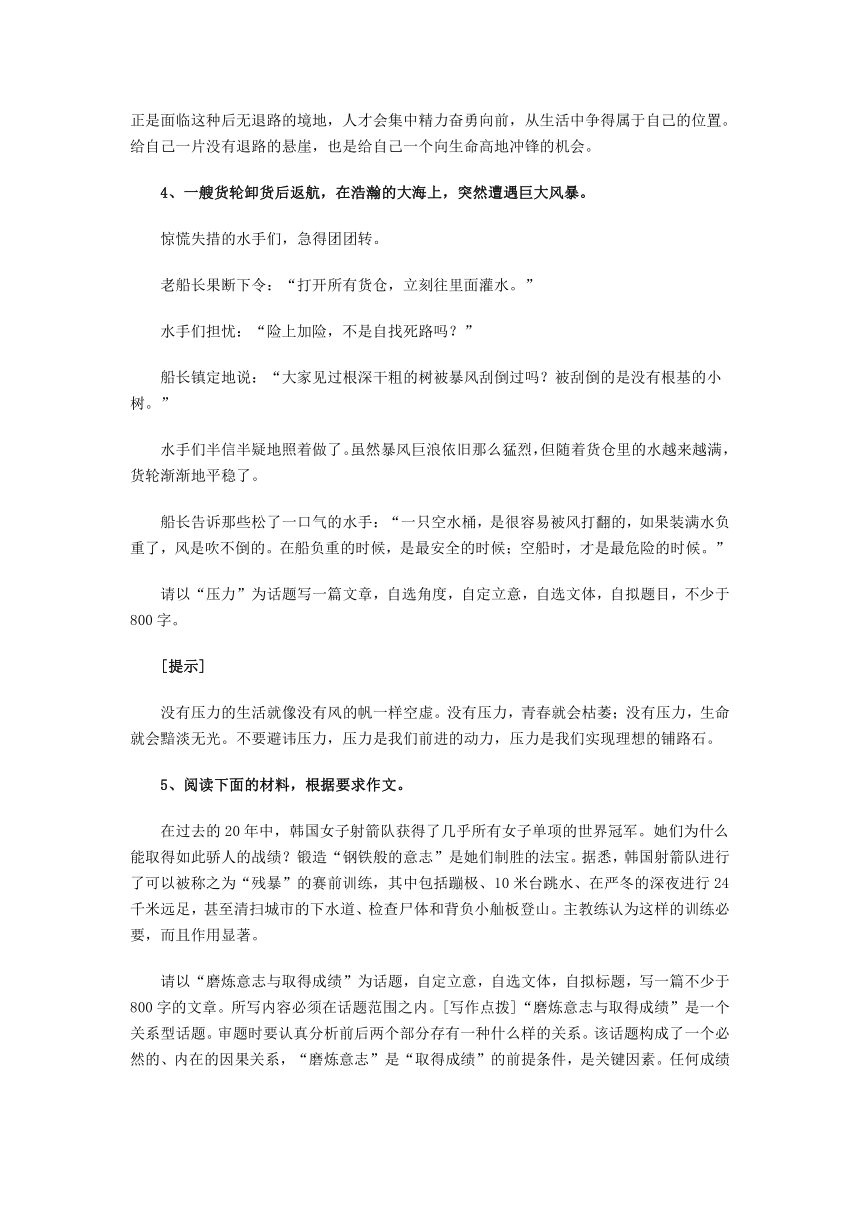 正是面临这种后无退路的境地，人才会集中精力奋勇向前，从生活中争得属于自己的位置。给自己一片没有退路的悬崖，也是给自己一个向生命高地冲锋的机会。

4、一艘货轮卸货后返航，在浩瀚的大海上，突然遭遇巨大风暴。

惊慌失措的水手们，急得团团转。

老船长果断下令：“打开所有货仓，立刻往里面灌水。”

水手们担忧：“险上加险，不是自找死路吗？”

船长镇定地说：“大家见过根深干粗的树被暴风刮倒过吗？被刮倒的是没有根基的小树。”

水手们半信半疑地照着做了。虽然暴风巨浪依旧那么猛烈，但随着货仓里的水越来越满，货轮渐渐地平稳了。

船长告诉那些松了一口气的水手：“一只空水桶，是很容易被风打翻的，如果装满水负重了，风是吹不倒的。在船负重的时候，是最安全的时候；空船时，才是最危险的时候。”

请以“压力”为话题写一篇文章，自选角度，自定立意，自选文体，自拟题目，不少于800字。

［提示］

没有压力的生活就像没有风的帆一样空虚。没有压力，青春就会枯萎；没有压力，生命就会黯淡无光。不要避讳压力，压力是我们前进的动力，压力是我们实现理想的铺路石。

5、阅读下面的材料，根据要求作文。

在过去的20年中，韩国女子射箭队获得了几乎所有女子单项的世界冠军。她们为什么能取得如此骄人的战绩？锻造“钢铁般的意志”是她们制胜的法宝。据悉，韩国射箭队进行了可以被称之为“残暴”的赛前训练，其中包括蹦极、10米台跳水、在严冬的深夜进行24千米远足，甚至清扫城市的下水道、检查尸体和背负小舢板登山。主教练认为这样的训练必要，而且作用显著。

请以“磨炼意志与取得成绩”为话题，自定立意，自选文体，自拟标题，写一篇不少于800字的文章。所写内容必须在话题范围之内。[写作点拨]“磨炼意志与取得成绩”是一个关系型话题。审题时要认真分析前后两个部分存有一种什么样的关系。该话题构成了一个必然的、内在的因果关系，“磨炼意志”是“取得成绩”的前提条件，是关键因素。任何成绩